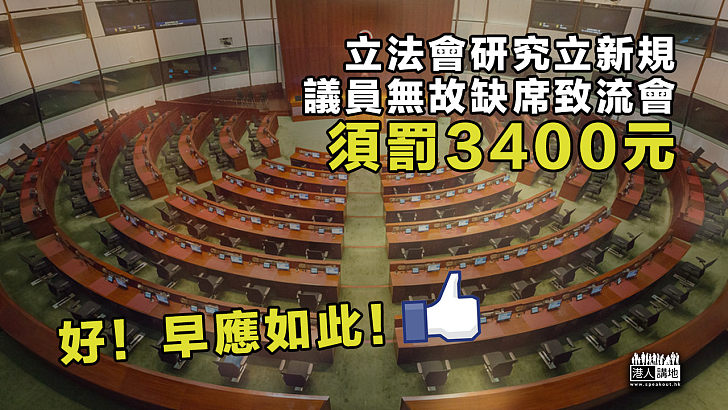 立法會研究立新規
議員無故缺席致流會
須罰3400元

好！早應如此！

港人講地
www.speakout.hk